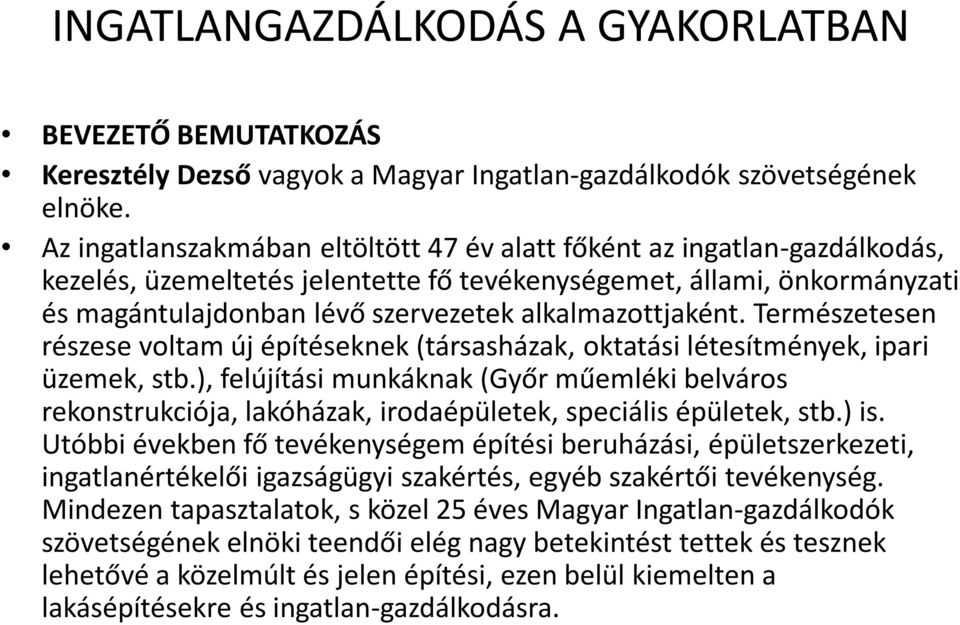 INGATLANGAZDÁLKODÁS A GYAKORLATBAN

• BEVEZETŐ BEMUTATKOZÁS
• Keresztély Dezső vagyok a Magyar Ingatlan-gazdálkodók szövetségének elnöke.
• Az ingatlanszakmában eltöltött 47 év alatt főként az ingatlan-gazdálkodás, kezelés, üzemeltetés jelentette fő tevékenységemet, állami, önkormányzati és magántulajdonban lévő szervezetek alkalmazottjaként. Természetesen részese voltam új építéseknek (társasházak, oktatási létesítmények, ipari üzemek, stb.), felújítási munkáknak (Győr műemléki belváros rekonstrukciója, lakóházak, irodaépületek, speciális épületek, stb.) is. Utóbbi években fő tevékenységem építési beruházási, épületszerkezeti, ingatlanértékelői igazságügyi szakértés, egyéb szakértői tevékenység. Mindezen tapasztalatok, s közel 25 éves Magyar Ingatlan-gazdálkodók szövetségének elnöki teendői elég nagy betekintést tettek és tesznek lehetővé a közelmúlt és jelen építési, ezen belül kiemelten a lakásépítésekre és ingatlan-gazdálkodásra.